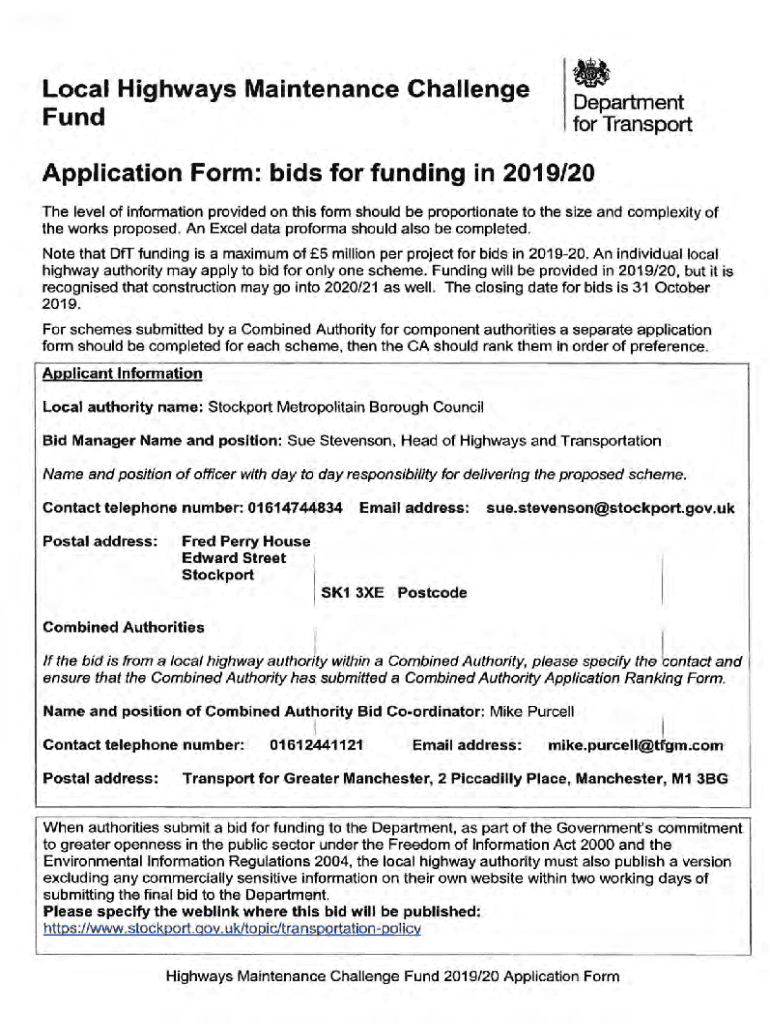 Local Highways Maintenance Challenge Fund

Department for Transport

Application Form: bids for funding in 2019/20

The level of information provided on this form should be proportionate to the size and complexity of the works proposed. An Excel data proforma should also be completed.

Note that DfT funding is a maximum of £5 million per project for bids in 2019-20. An individual local highway authority may apply to bid for only one scheme. Funding will be provided in 2019/20, but it is recognised that construction may go into 2020/21 as well. The closing date for bids is 31 October 2019.

For schemes submitted by a Combined Authority for component authorities a separate application form should be completed for each scheme, then the CA should rank them in order of preference.

Applicant Information

Local authority name: Stockport Metropolitain Borough Council

Bid Manager Name and position: Sue Stevenson, Head of Highways and Transportation

Name and position of officer with day to day responsibility for delivering the proposed scheme.

Contact telephone number: 01614744834 Email address: sue.stevenson@stockport.gov.uk

Postal address: Fred Perry House Edward Street Stockport

SK1 3XE Postcode

Combined Authorities

If the bid is from a local highway authority within a Combined Authority, please specify the contact and ensure that the Combined Authority has submitted a Combined Authority Application Ranking Form.

Name and position of Combined Authority Bid Co-ordinator: Mike Purcell

Contact telephone number: 01612441121 Email address: mike.purcell@tfgm.com

Postal address: Transport for Greater Manchester, 2 Piccadilly Place, Manchester, M1 3BG

When authorities submit a bid for funding to the Department, as part of the Government's commitment to greater openness in the public sector under the Freedom of Information Act 2000 and the Environmental Information Regulations 2004, the local highway authority must also publish a version excluding any commercially sensitive information on their own website within two working days of submitting the final bid to the Department.
Please specify the weblink where this bid will be published:
https://www.stockport.gov.uk/topic/transportation-policy

Highways Maintenance Challenge Fund 2019/20 Application Form